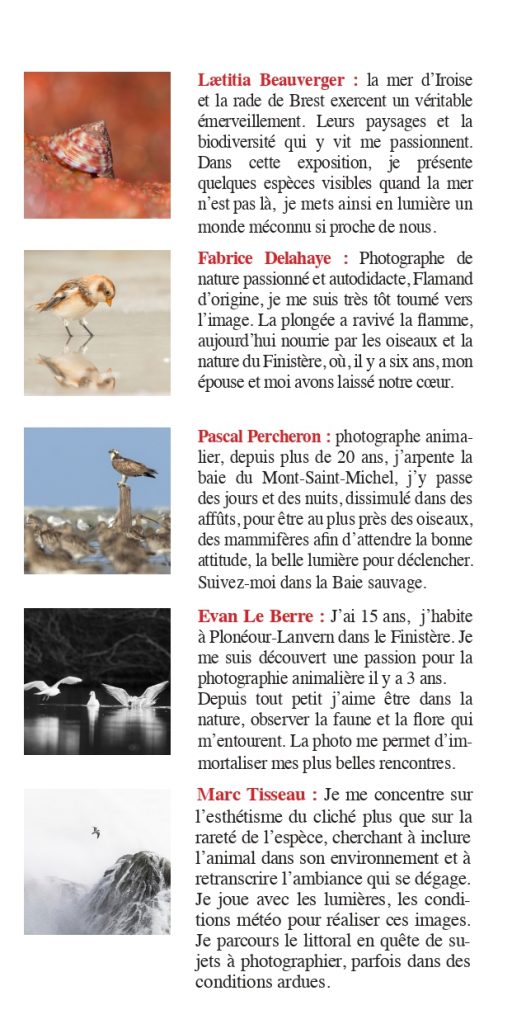 Lætitia Beauverger : la mer d'Iroise et la rade de Brest exercent un véritable émerveillement. Leurs paysages et la biodiversité qui y vit me passionnent. Dans cette exposition, je présente quelques espèces visibles quand la mer n'est pas là, je mets ainsi en lumière un monde méconnu si proche de nous.

Fabrice Delahaye : Photographe de nature passionné et autodidacte, Flamand d'origine, je me suis très tôt tourné vers l'image. La plongée a ravivé la flamme, aujourd'hui nourrie par les oiseaux et la nature du Finistère, où, il y a six ans, mon épouse et moi avons laissé notre cœur.

Pascal Percheron : photographe animalier, depuis plus de 20 ans, j'arpente la baie du Mont-Saint-Michel, j'y passe des jours et des nuits, dissimulé dans des affûts, pour être au plus près des oiseaux, des mammifères afin d'attendre la bonne attitude, la belle lumière pour déclencher. Suivez-moi dans la Baie sauvage.

Evan Le Berre : J'ai 15 ans, j'habite à Plonéour-Lanvern dans le Finistère. Je me suis découvert une passion pour la photographie animalière il y a 3 ans. Depuis tout petit j'aime être dans la nature, observer la faune et la flore qui m'entourent. La photo me permet d'immortaliser mes plus belles rencontres.

Marc Tisseau : Je me concentre sur l'esthétisme du cliché plus que sur la rareté de l'espèce, cherchant à inclure l'animal dans son environnement et à retranscrire l'ambiance qui se dégage. Je joue avec les lumières, les conditions météo pour réaliser ces images. Je parcours le littoral en quête de sujets à photographier, parfois dans des conditions ardues.